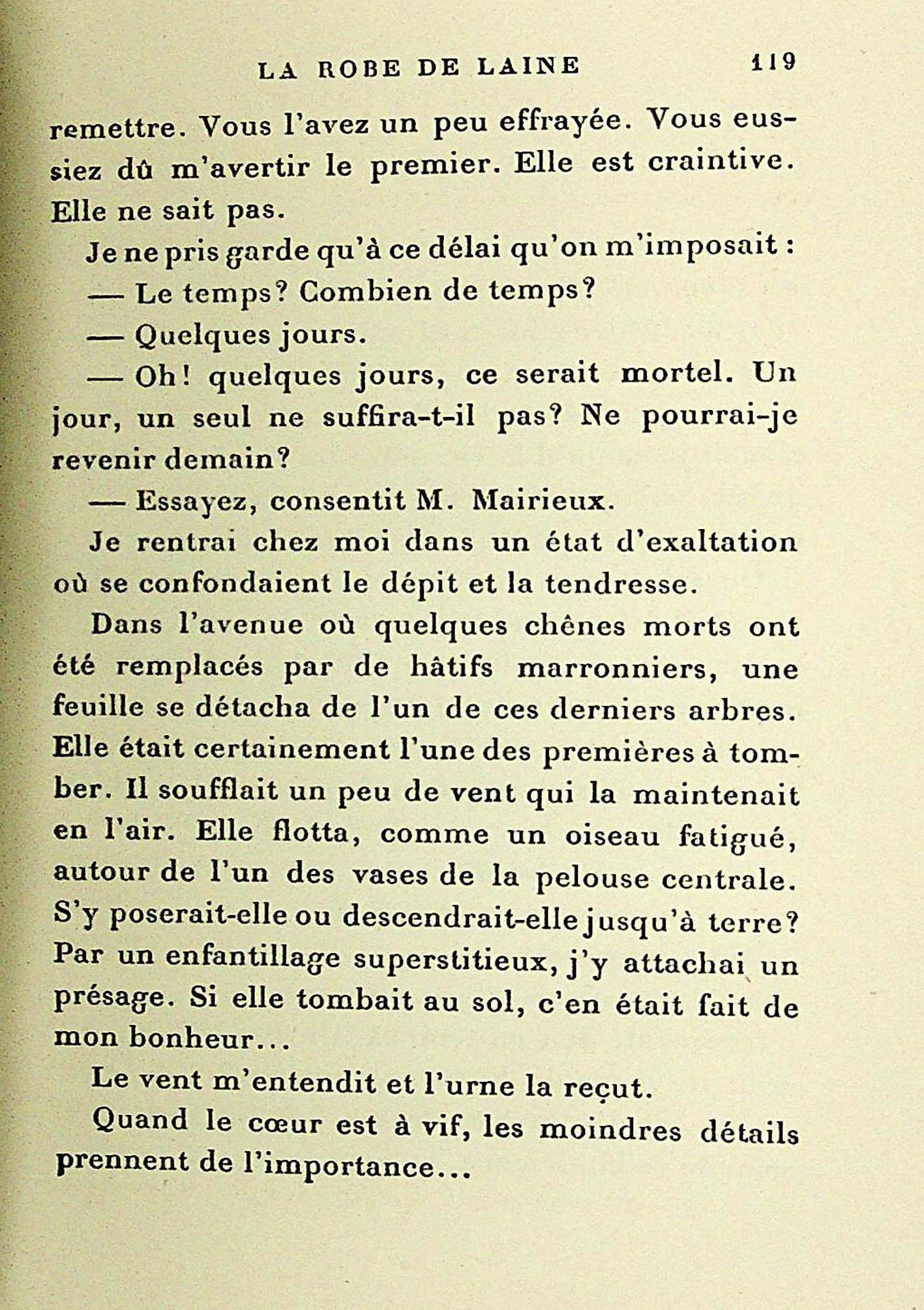 LA ROBE DE LAINE 119

remettre. Vous l'avez un peu effrayée. Vous eussiez dû m'avertir le premier. Elle est craintive. Elle ne sait pas.

Je ne pris garde qu'à ce délai qu'on m'imposait :

— Le temps? Combien de temps?

— Quelques jours.

— Oh! quelques jours, ce serait mortel. Un jour, un seul ne suffira-t-il pas? Ne pourrai-je revenir demain?

— Essayez, consentit M. Mairieux.

Je rentrai chez moi dans un état d'exaltation où se confondaient le dépit et la tendresse.

Dans l'avenue où quelques chênes morts ont été remplacés par de hâtifs marronniers, une feuille se détacha de l'un de ces derniers arbres. Elle était certainement l'une des premières à tomber. Il soufflait un peu de vent qui la maintenait en l'air. Elle flotta, comme un oiseau fatigué, autour de l'un des vases de la pelouse centrale. S'y poserait-elle ou descendrait-elle jusqu'à terre? Par un enfantillage superstitieux, j'y attachai un présage. Si elle tombait au sol, c'en était fait de mon bonheur...

Le vent m'entendit et l'urne la reçut.

Quand le cœur est à vif, les moindres détails prennent de l'importance...